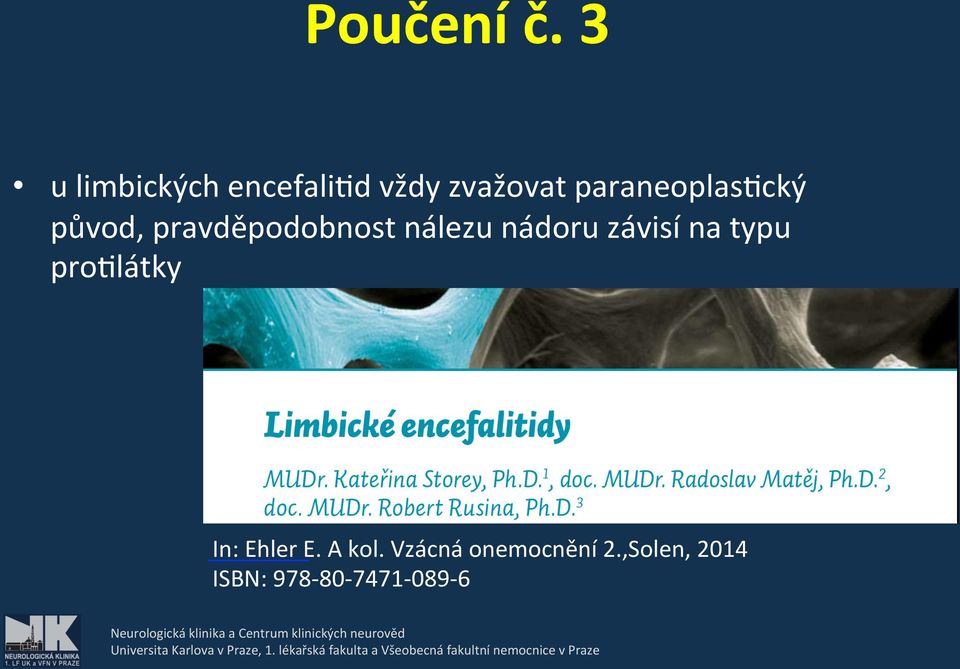 Poučení č. 3

• u limbických encefalitid vždy zvažovat paraneoplastický původ, pravděpodobnost nálezu nádoru závisí na typu protilátky

Limbické encefalitidy

MUDr. Kateřina Storey, Ph.D.$^1$, doc. MUDr. Radoslav Matěj, Ph.D.$^2$, doc. MUDr. Robert Rusina, Ph.D.$^3$

In: Ehler E. A kol. Vzácná onemocnění 2.,Solen, 2014
ISBN: 978-80-7471-089-6

NK
NEUROLOGICKÁ KLINIKA
1. LF UK a VFN V PRAZE

Neurologická klinika a Centrum klinických neurověd
Universita Karlova v Praze, 1. lékařská fakulta a Všeobecná fakultní nemocnice v Praze